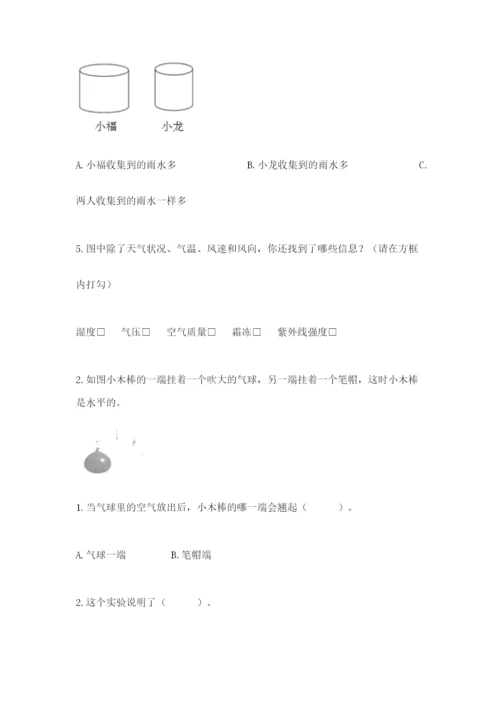 小福　小龙

A. 小福收集到的雨水多　　　　B. 小龙收集到的雨水多　　　　C. 两人收集到的雨水一样多

5. 图中除了天气状况、气温、风速和风向，你还找到了哪些信息？（请在方框内打勾）

湿度□　气压□　空气质量□　霜冻□　紫外线强度□

2. 如图小木棒的一端挂着一个吹大的气球，另一端挂着一个笔帽，这时小木棒是水平的。

1. 当气球里的空气放出后，小木棒的哪一端会翘起（　　）。

A. 气球一端　　B. 笔帽端

2. 这个实验说明了（　　）。